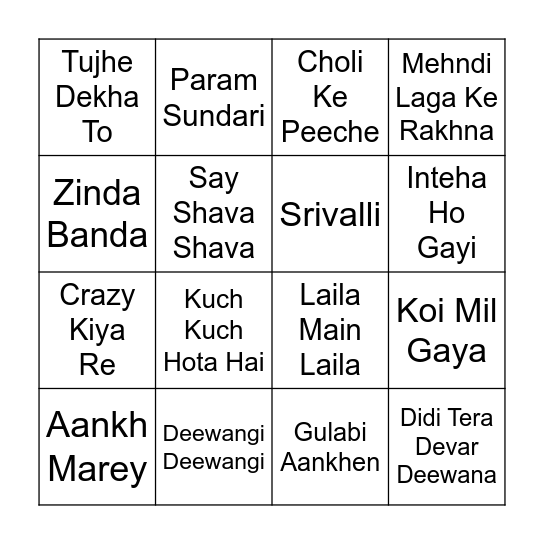 | Tujhe Dekha To | Param Sundari | Choli Ke Peeche | Mehndi Laga Ke Rakhna |
|---|---|---|---|
| Zinda Banda | Say Shava Shava | Srivalli | Inteha Ho Gayi |
| Crazy Kiya Re | Kuch Kuch Hota Hai | Laila Main Laila | Koi Mil Gaya |
| Aankh Marey | Deewangi Deewangi | Gulabi Aankhen | Didi Tera Devar Deewana |